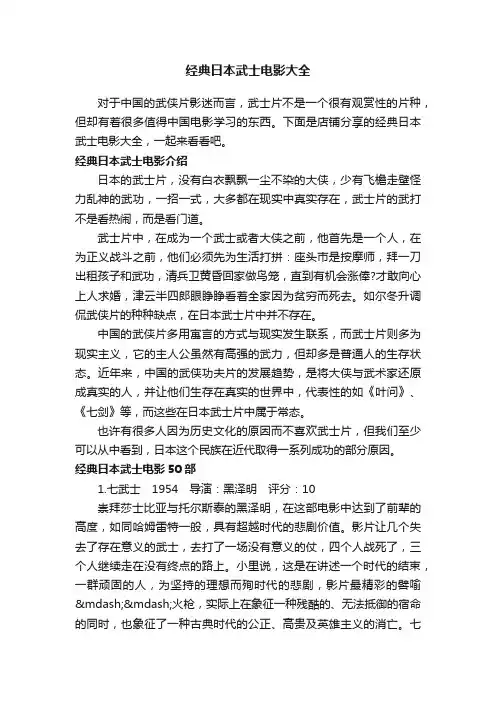 经典日本武士电影大全

对于中国的武侠片影迷而言，武士片不是一个很有观赏性的片种，但却有着很多值得中国电影学习的东西。下面是店铺分享的经典日本武士电影大全，一起来看看吧。

经典日本武士电影介绍

日本的武士片，没有白衣飘飘一尘不染的大侠，少有飞檐走壁怪力乱神的武功，一招一式，大多都在现实中真实存在，武士片的武打不是看热闹，而是看门道。

武士片中，在成为一个武士或者大侠之前，他首先是一个人，在为正义战斗之前，他们必须先为生活打拼：座头市是按摩师，拜一刀出租孩子和武功，清兵卫黄昏回家做鸟笼，直到有机会涨俸?才敢向心上人求婚，津云半四郎眼睁睁看着全家因为贫穷而死去。如尔冬升调侃武侠片的种种缺点，在日本武士片中并不存在。

中国的武侠片多用寓言的方式与现实发生联系，而武士片则多为现实主义，它的主人公虽然有高强的武力，但却多是普通人的生存状态。近年来，中国的武侠功夫片的发展趋势，是将大侠与武术家还原成真实的人，并让他们生存在真实的世界中，代表性的如《叶问》、《七剑》等，而这些在日本武士片中属于常态。

也许有很多人因为历史文化的原因而不喜欢武士片，但我们至少可以从中看到，日本这个民族在近代取得一系列成功的部分原因。

经典日本武士电影50部

1.七武士　1954　导演：黑泽明　评分：10

崇拜莎士比亚与托尔斯泰的黑泽明，在这部电影中达到了前辈的高度，如同哈姆雷特一般，具有超越时代的悲剧价值。影片让几个失去了存在意义的武士，去打了一场没有意义的仗，四个人战死了，三个人继续走在没有终点的路上。小里说，这是在讲述一个时代的结束，一群顽固的人，为坚持的理想而殉时代的悲剧，影片最精彩的譬喻&mdash;&mdash;火枪，实际上在象征一种残酷的、无法抵御的宿命的同时，也象征了一种古典时代的公正、高贵及英雄主义的消亡。七